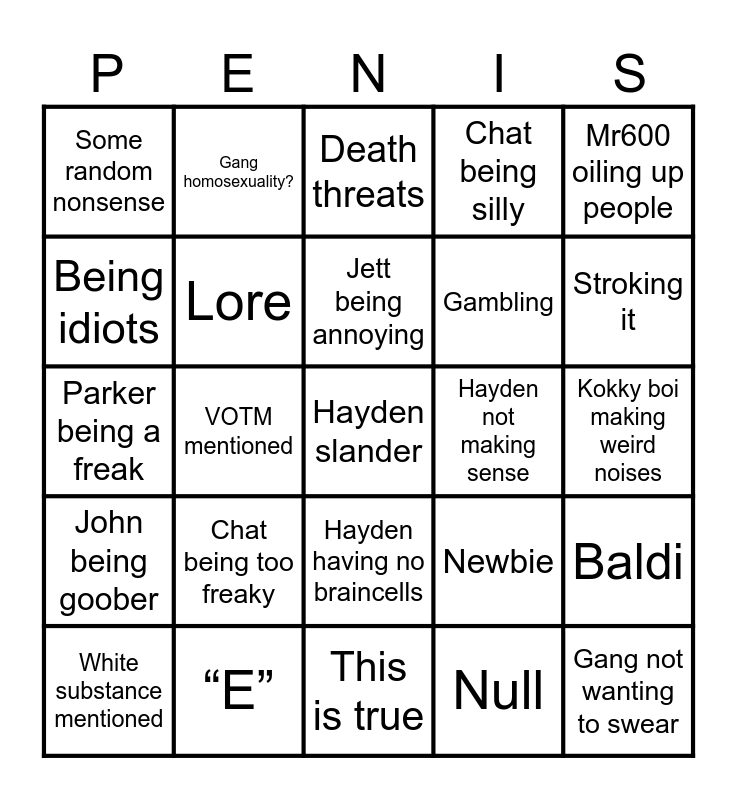 | P | E | N | I | S |
|---|---|---|---|---|
| Some random nonsense | Gang homosexuality? | Death threats | Chat being silly | Mr600 oiling up people |
| Being idiots | Lore | Jett being annoying | Gambling | Stroking it |
| Parker being a freak | VOTM mentioned | Hayden slander | Hayden not making sense | Kokky boi making weird noises |
| John being goober | Chat being too freaky | Hayden having no braincells | Newbie | Baldi |
| White substance mentioned | "E" | This is true | Null | Gang not wanting to swear |